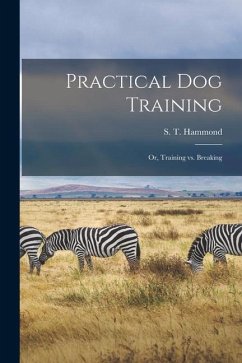 Practical Dog Training

S. T. Hammond

Or, Training vs. Breaking